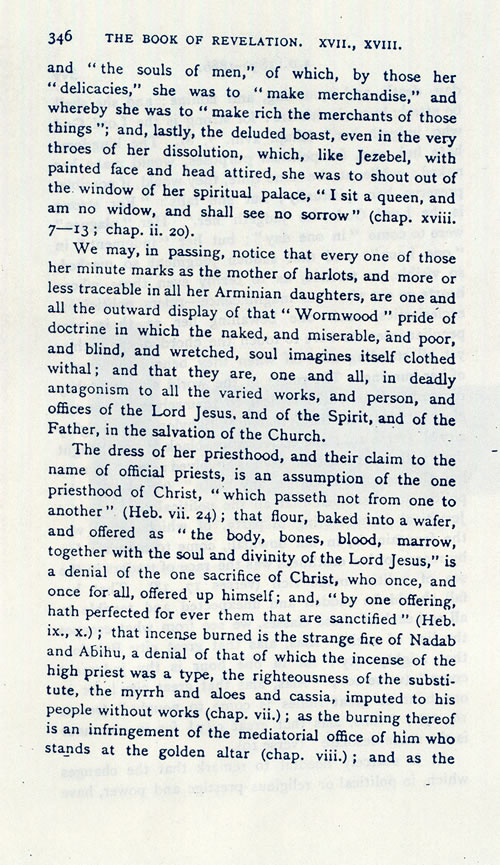 346 THE BOOK OF REVELATION. XVII., XVIII.

and "the souls of men," of which, by those her "delicacies," she was to "make merchandise," and whereby she was to "make rich the merchants of those things"; and, lastly, the deluded boast, even in the very throes of her dissolution, which, like Jezebel, with painted face and head attired, she was to shout out of the window of her spiritual palace, "I sit a queen, and am no widow, and shall see no sorrow" (chap. xviii. 7—13; chap. ii. 20).

We may, in passing, notice that every one of those her minute marks as the mother of harlots, and more or less traceable in all her Arminian daughters, are one and all the outward display of that "Wormwood" pride of doctrine in which the naked, and miserable, and poor, and blind, and wretched, soul imagines itself clothed withal; and that they are, one and all, in deadly antagonism to all the varied works, and person, and offices of the Lord Jesus, and of the Spirit, and of the Father, in the salvation of the Church.

The dress of her priesthood, and their claim to the name of official priests, is an assumption of the one priesthood of Christ, "which passeth not from one to another" (Heb. vii. 24); that flour, baked into a wafer, and offered as "the body, bones, blood, marrow, together with the soul and divinity of the Lord Jesus," is a denial of the one sacrifice of Christ, who once, and once for all, offered up himself; and, "by one offering, hath perfected for ever them that are sanctified" (Heb. ix., x.); that incense burned is the strange fire of Nadab and Abihu, a denial of that of which the incense of the high priest was a type, the righteousness of the substitute, the myrrh and aloes and cassia, imputed to his people without works (chap. vii.); as the burning thereof is an infringement of the mediatorial office of him who stands at the golden altar (chap. viii.); and as the